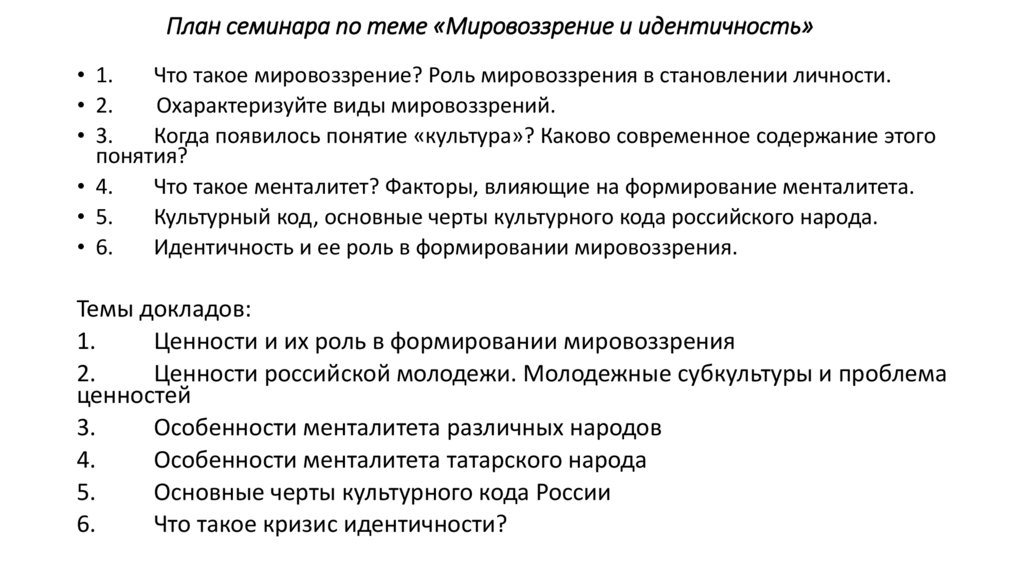 План семинара по теме «Мировоззрение и идентичность»

• 1. Что такое мировоззрение? Роль мировоззрения в становлении личности.
• 2. Охарактеризуйте виды мировоззрений.
• 3. Когда появилось понятие «культура»? Каково современное содержание этого понятия?
• 4. Что такое менталитет? Факторы, влияющие на формирование менталитета.
• 5. Культурный код, основные черты культурного кода российского народа.
• 6. Идентичность и ее роль в формировании мировоззрения.

Темы докладов:
1. Ценности и их роль в формировании мировоззрения
2. Ценности российской молодежи. Молодежные субкультуры и проблема ценностей
3. Особенности менталитета различных народов
4. Особенности менталитета татарского народа
5. Основные черты культурного кода России
6. Что такое кризис идентичности?